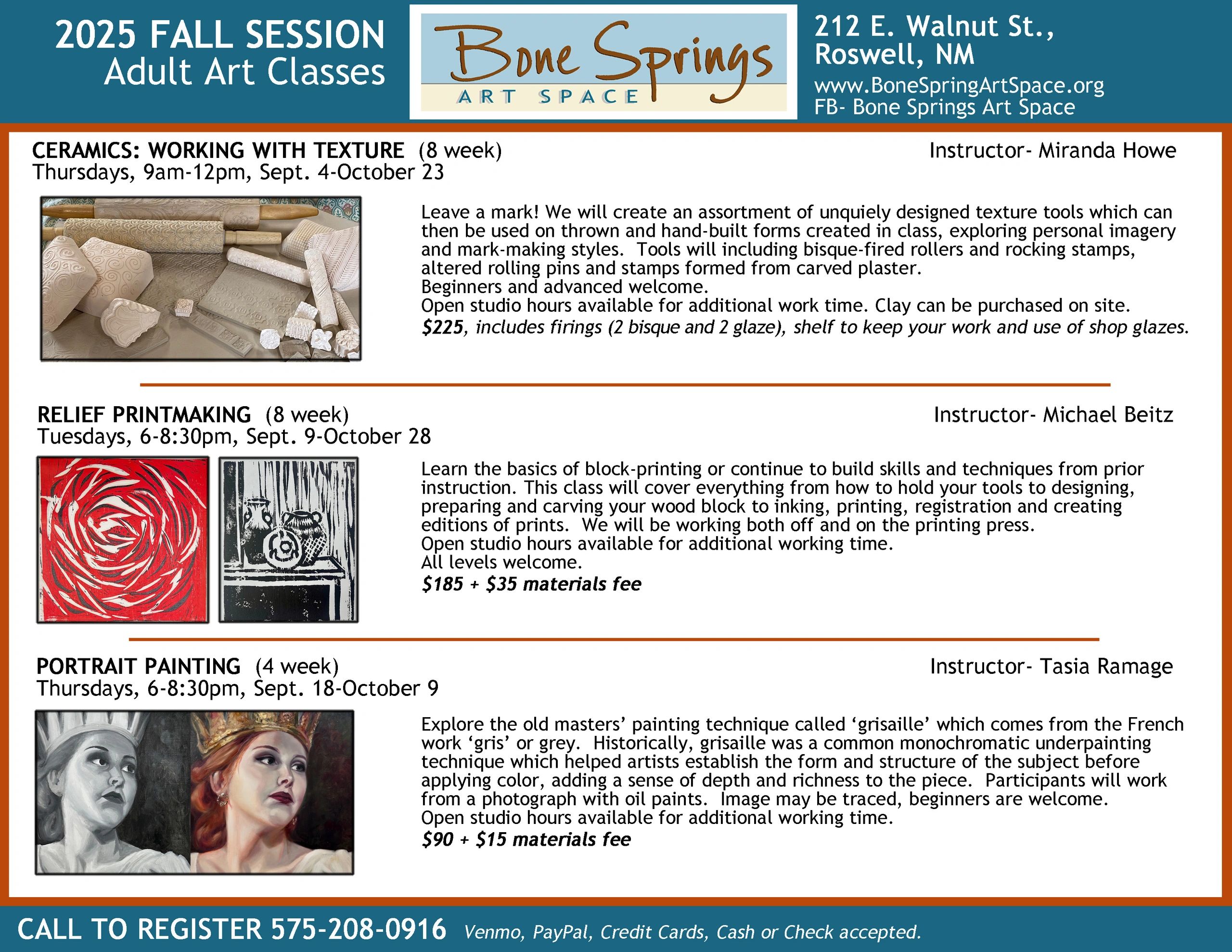 2025 FALL SESSION
Adult Art Classes

Bone Springs
ART SPACE

212 E. Walnut St.,
Roswell, NM
www.BoneSpringArtSpace.org
FB- Bone Springs Art Space

CERAMICS: WORKING WITH TEXTURE (8 week)
Thursdays, 9am-12pm, Sept. 4-October 23

Instructor- Miranda Howe

Leave a mark! We will create an assortment of unquiely designed texture tools which can then be used on thrown and hand-built forms created in class, exploring personal imagery and mark-making styles. Tools will including bisque-fired rollers and rocking stamps, altered rolling pins and stamps formed from carved plaster.
Beginners and advanced welcome.
Open studio hours available for additional work time. Clay can be purchased on site.
$225, includes firings (2 bisque and 2 glaze), shelf to keep your work and use of shop glazes.

RELIEF PRINTMAKING (8 week)
Tuesdays, 6-8:30pm, Sept. 9-October 28

Instructor- Michael Beitz

Learn the basics of block-printing or continue to build skills and techniques from prior instruction. This class will cover everything from how to hold your tools to designing, preparing and carving your wood block to inking, printing, registration and creating editions of prints. We will be working both off and on the printing press.
Open studio hours available for additional working time.
All levels welcome.
$185 + $35 materials fee

PORTRAIT PAINTING (4 week)
Thursdays, 6-8:30pm, Sept. 18-October 9

Instructor- Tasia Ramage

Explore the old masters' painting technique called 'grisaille' which comes from the French work 'gris' or grey. Historically, grisaille was a common monochromatic underpainting technique which helped artists establish the form and structure of the subject before applying color, adding a sense of depth and richness to the piece. Participants will work from a photograph with oil paints. Image may be traced, beginners are welcome.
Open studio hours available for additional working time.
$90 + $15 materials fee

CALL TO REGISTER 575-208-0916 Venmo, PayPal, Credit Cards, Cash or Check accepted.